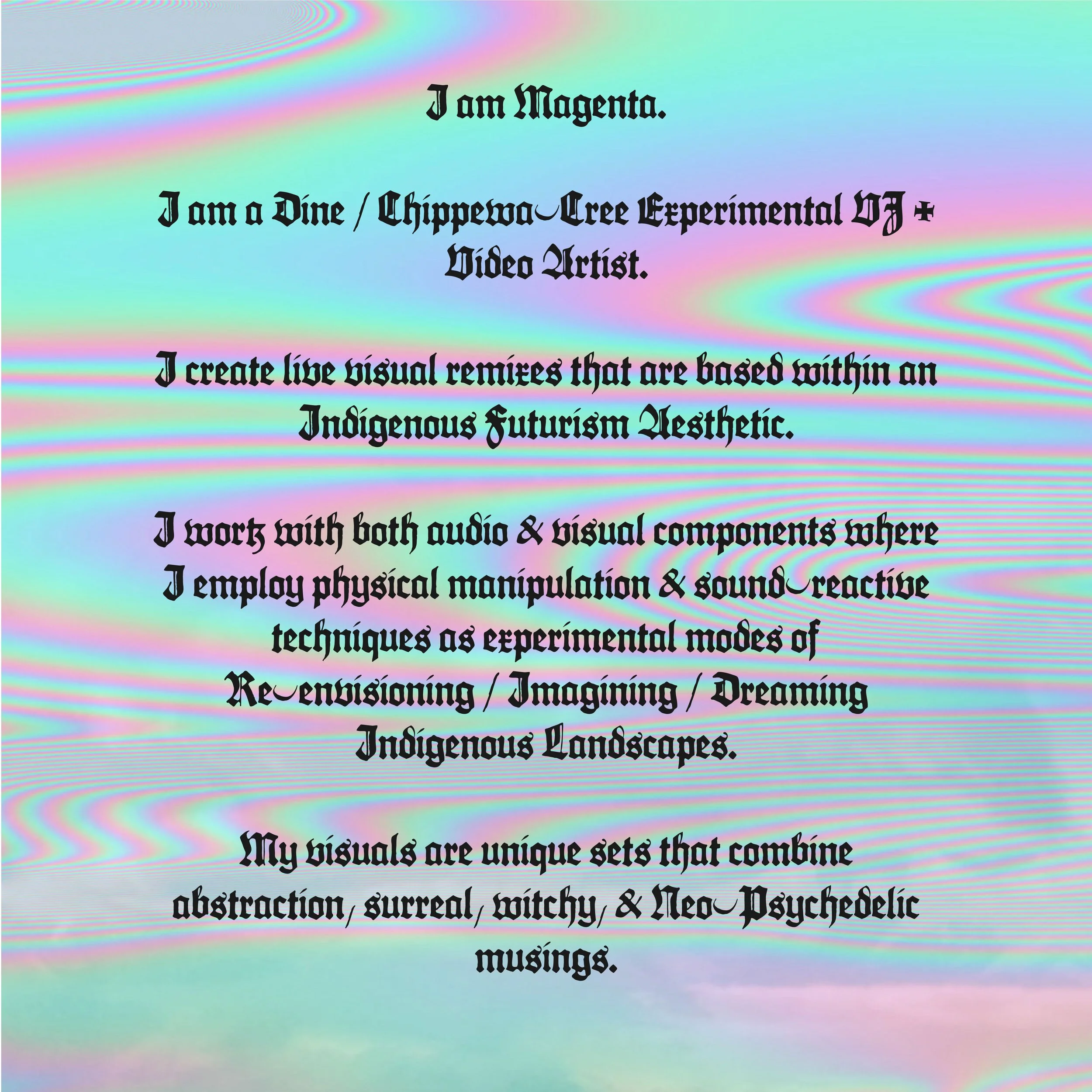 I am Magenta.

I am a Dine / Chippewa-Cree Experimental VJ + Video Artist.

I create live visual remixes that are based within an Indigenous Futurism Aesthetic.

I work with both audio & visual components where I employ physical manipulation & sound-reactive techniques as experimental modes of Re-envisioning / Imagining / Dreaming Indigenous Landscapes.

My visuals are unique sets that combine abstraction, surreal, witchy, & Neo-Psychedelic musings.